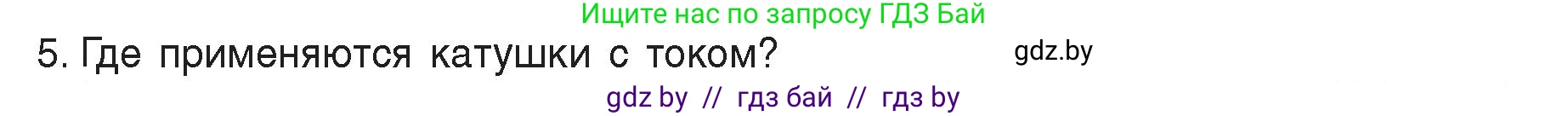 Ищите нас по запросу ГДЗ Бай

5. Где применяются катушки с током?

gdz.by

gdz by // гдз бай // гдз by